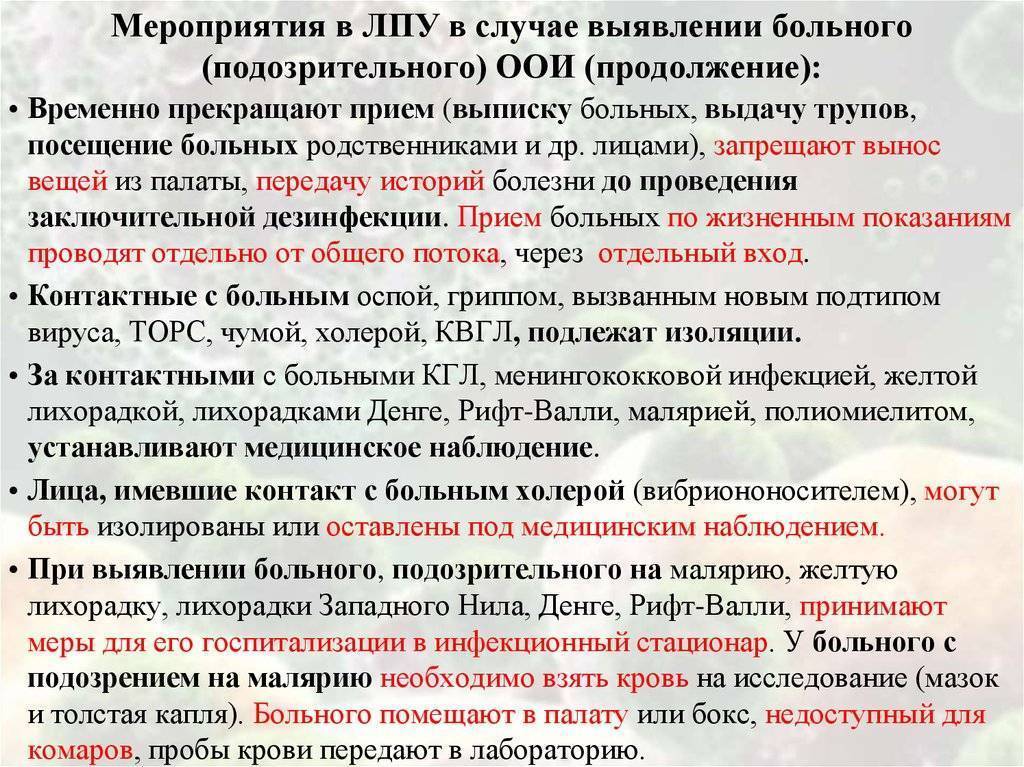 Мероприятия в ЛПУ в случае выявлении больного (подозрительного) ООИ (продолжение):

• Временно прекращают прием (выписку больных, выдачу трупов, посещение больных родственниками и др. лицами), запрещают вынос вещей из палаты, передачу историй болезни до проведения заключительной дезинфекции. Прием больных по жизненным показаниям проводят отдельно от общего потока, через отдельный вход.

• Контактные с больным оспой, гриппом, вызванным новым подтипом вируса, ТОРС, чумой, холерой, КВГЛ, подлежат изоляции.

• За контактными с больными КГЛ, менингококковой инфекцией, желтой лихорадкой, лихорадками Денге, Рифт-Валли, малярией, полиомиелитом, устанавливают медицинское наблюдение.

• Лица, имевшие контакт с больным холерой (вибриононосителем), могут быть изолированы или оставлены под медицинским наблюдением.

• При выявлении больного, подозрительного на малярию, желтую лихорадку, лихорадки Западного Нила, Денге, Рифт-Валли, принимают меры для его госпитализации в инфекционный стационар. У больного с подозрением на малярию необходимо взять кровь на исследование (мазок и толстая капля). Больного помещают в палату или бокс, недоступный для комаров, пробы крови передают в лабораторию.